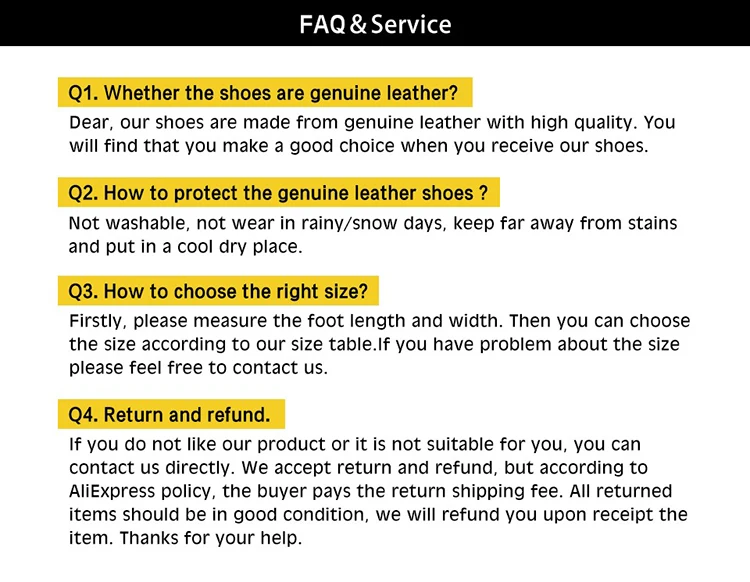 FAQ & Service

Q1. Whether the shoes are genuine leather?

Dear, our shoes are made from genuine leather with high quality. You will find that you make a good choice when you receive our shoes.

Q2. How to protect the genuine leather shoes ?

Not washable, not wear in rainy/snow days, keep far away from stains and put in a cool dry place.

Q3. How to choose the right size?

Firstly, please measure the foot length and width. Then you can choose the size according to our size table.If you have problem about the size please feel free to contact us.

Q4. Return and refund.

If you do not like our product or it is not suitable for you, you can contact us directly. We accept return and refund, but according to AliExpress policy, the buyer pays the return shipping fee. All returned items should be in good condition, we will refund you upon receipt the item. Thanks for your help.